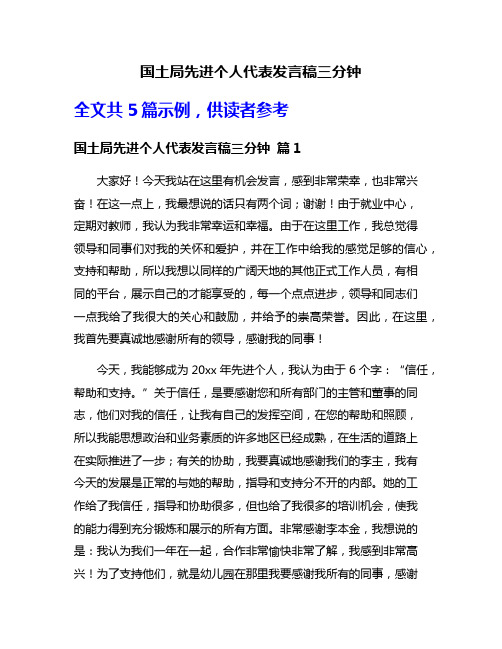 国土局先进个人代表发言稿三分钟

全文共 5 篇示例，供读者参考

国土局先进个人代表发言稿三分钟 篇 1

大家好！今天我站在这里有机会发言，感到非常荣幸，也非常兴奋！在这一点上，我最想说的话只有两个词；谢谢！由于就业中心，定期对教师，我认为我非常幸运和幸福。由于在这里工作，我总觉得领导和同事们对我的关怀和爱护，并在工作中给我的感觉足够的信心，支持和帮助，所以我想以同样的广阔天地的其他正式工作人员，有相同的平台，展示自己的才能享受的，每一个点点进步，领导和同志们一点我给了我很大的关心和鼓励，并给予的崇高荣誉。因此，在这里，我首先要真诚地感谢所有的领导，感谢我的同事！

今天，我能够成为 20xx 年先进个人，我认为由于 6 个字：“信任，帮助和支持。”关于信任，是要感谢您和所有部门的主管和董事的同志，他们对我的信任，让我有自己的发挥空间，在您的帮助和照顾，所以我能思想政治和业务素质的许多地区已经成熟，在生活的道路上在实际推进了一步；有关的协助，我要真诚地感谢我们的李主，我有今天的发展是正常的与她的帮助，指导和支持分不开的内部。她的工作给了我信任，指导和协助很多，但也给了我很多的培训机会，使我的能力得到充分锻炼和展示的所有方面。非常感谢李本金，我想说的是：我认为我们一年在一起，合作非常愉快非常了解，我感到非常高兴！为了支持他们，就是幼儿园在那里我要感谢我所有的同事，感谢